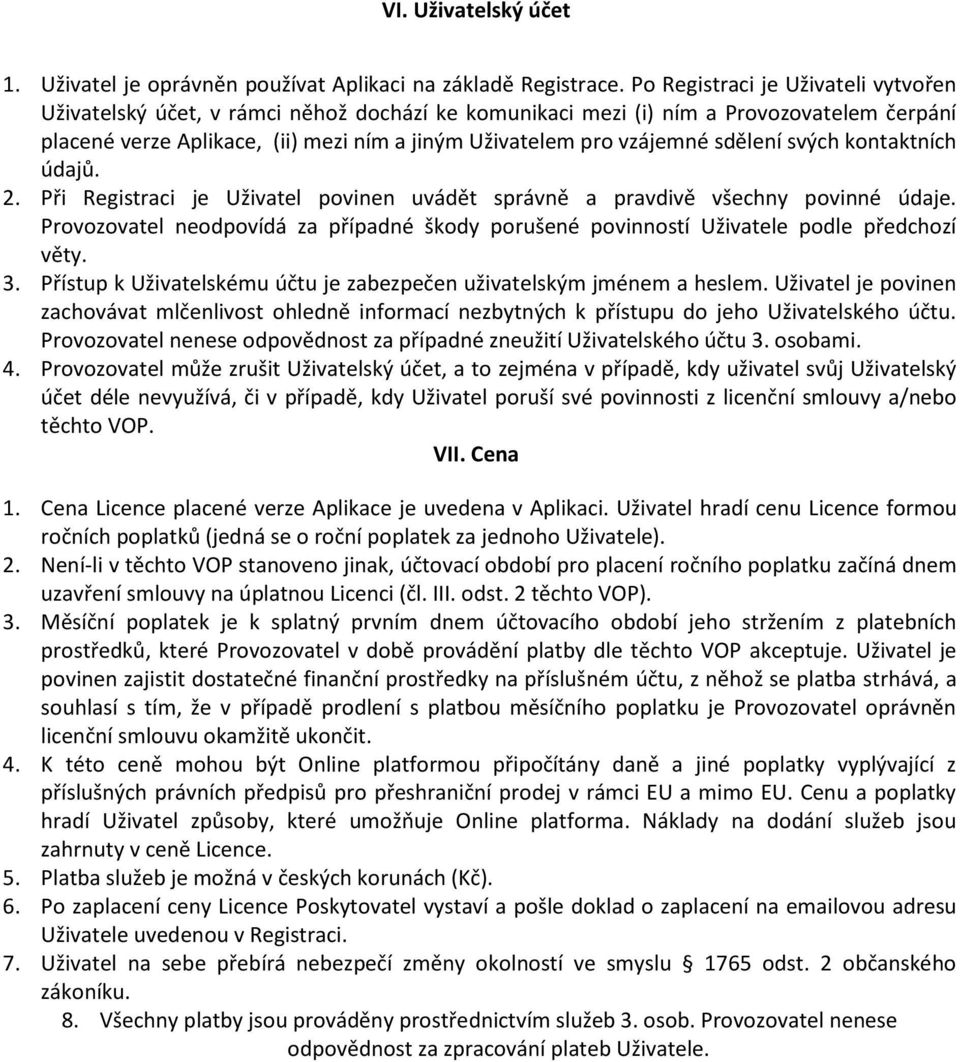 VI. Uživatelský účet

1. Uživatel je oprávněn používat Aplikaci na základě Registrace. Po Registraci je Uživateli vytvořen Uživatelský účet, v rámci něhož dochází ke komunikaci mezi (i) ním a Provozovatelem čerpání placené verze Aplikace, (ii) mezi ním a jiným Uživatelem pro vzájemné sdělení svých kontaktních údajů.

2. Při Registraci je Uživatel povinen uvádět správně a pravdivě všechny povinné údaje. Provozovatel neodpovídá za případné škody porušené povinností Uživatele podle předchozí věty.

3. Přístup k Uživatelskému účtu je zabezpečen uživatelským jménem a heslem. Uživatel je povinen zachovávat mlčenlivost ohledně informací nezbytných k přístupu do jeho Uživatelského účtu. Provozovatel nenese odpovědnost za případné zneužití Uživatelského účtu 3. osobami.

4. Provozovatel může zrušit Uživatelský účet, a to zejména v případě, kdy uživatel svůj Uživatelský účet déle nevyužívá, či v případě, kdy Uživatel poruší své povinnosti z licenční smlouvy a/nebo těchto VOP.

VII. Cena

1. Cena Licence placené verze Aplikace je uvedena v Aplikaci. Uživatel hradí cenu Licence formou ročních poplatků (jedná se o roční poplatek za jednoho Uživatele).

2. Není-li v těchto VOP stanoveno jinak, účtovací období pro placení ročního poplatku začíná dnem uzavření smlouvy na úplatnou Licenci (čl. III. odst. 2 těchto VOP).

3. Měsíční poplatek je k splatný prvním dnem účtovacího období jeho stržením z platebních prostředků, které Provozovatel v době provádění platby dle těchto VOP akceptuje. Uživatel je povinen zajistit dostatečné finanční prostředky na příslušném účtu, z něhož se platba strhává, a souhlasí s tím, že v případě prodlení s platbou měsíčního poplatku je Provozovatel oprávněn licenční smlouvu okamžitě ukončit.

4. K této ceně mohou být Online platformou připočítány daně a jiné poplatky vyplývající z příslušných právních předpisů pro přeshraniční prodej v rámci EU a mimo EU. Cenu a poplatky hradí Uživatel způsoby, které umožňuje Online platforma. Náklady na dodání služeb jsou zahrnuty v ceně Licence.

5. Platba služeb je možná v českých korunách (Kč).

6. Po zaplacení ceny Licence Poskytovatel vystaví a pošle doklad o zaplacení na emailovou adresu Uživatele uvedenou v Registraci.

7. Uživatel na sebe přebírá nebezpečí změny okolností ve smyslu § 1765 odst. 2 občanského zákoníku.

8. Všechny platby jsou prováděny prostřednictvím služeb 3. osob. Provozovatel nenese odpovědnost za zpracování plateb Uživatele.